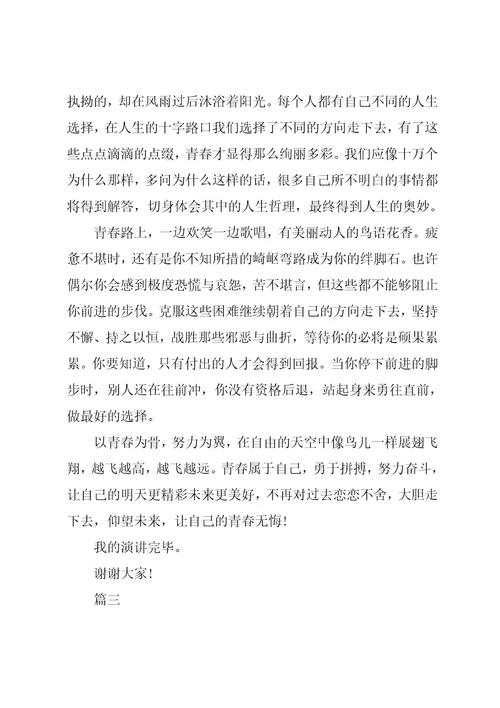 执拗的，却在风雨过后沐浴着阳光。每个人都有自己不同的人生选择，在人生的十字路口我们选择了不同的方向走下去，有了这些点点滴滴的点缀，青春才显得那么绚丽多彩。我们应像十万个为什么那样，多问为什么这样的话，很多自己所不明白的事情都将得到解答，切身体会其中的人生哲理，最终得到人生的奥妙。

青春路上，一边欢笑一边歌唱，有美丽动人的鸟语花香。疲惫不堪时，还有是你不知所措的崎岖弯路成为你的绊脚石。也许偶尔你会感到极度恐慌与哀怨，苦不堪言，但这些都不能够阻止你前进的步伐。克服这些困难继续朝着自己的方向走下去，坚持不懈、持之以恒，战胜那些邪恶与曲折，等待你的必将是硕果累累。你要知道，只有付出的人才会得到回报。当你停下前进的脚步时，别人还在往前冲，你没有资格后退，站起身来勇往直前，做最好的选择。

以青春为骨，努力为翼，在自由的天空中像鸟儿一样展翅飞翔，越飞越高，越飞越远。青春属于自己，勇于拼搏，努力奋斗，让自己的明天更精彩未来更美好，不再对过去恋恋不舍，大胆走下去，仰望未来，让自己的青春无悔！

我的演讲完毕。

谢谢大家！

篇三